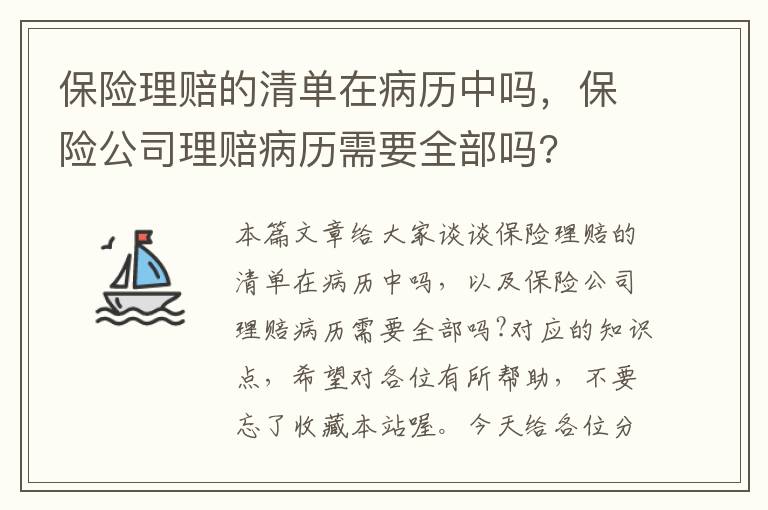 保险理赔的清单在病历中吗，保险公司理赔病历需要全部吗?

本篇文章给大家谈谈保险理赔的清单在病历中吗，以及保险公司理赔病历需要全部吗?对应的知识点，希望对各位有所帮助，不要忘了收藏本站喔。今天给各位分